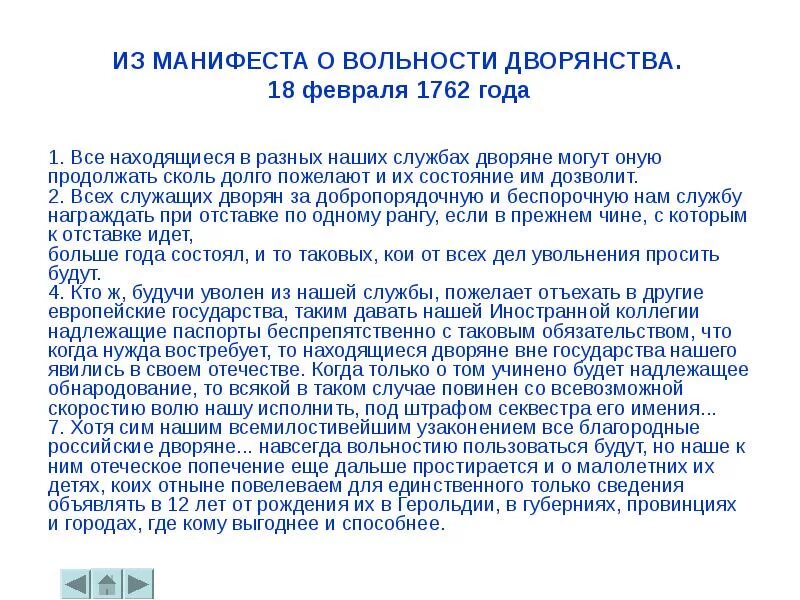 ИЗ МАНИФЕСТА О ВОЛЬНОСТИ ДВОРЯНСТВА.
18 февраля 1762 года

1. Все находящиеся в разных наших службах дворяне могут оную продолжать сколь долго пожелают и их состояние им дозволит.
2. Всех служащих дворян за добропорядочную и беспорочную нам службу награждать при отставке по одному рангу, если в прежнем чине, с которым к отставке идет,
больше года состоял, и то таковых, кои от всех дел увольнения просить будут.
4. Кто ж, будучи уволен из нашей службы, пожелает отъехать в другие европейские государства, таким давать нашей Иностранной коллегии надлежащие паспорты беспрепятственно с таковым обязательством, что когда нужда востребует, то находящиеся дворяне вне государства нашего явились в своем отечестве. Когда только о том учинено будет надлежащее обнародование, то всякой в таком случае повинен со всевозможной скоростию волю нашу исполнить, под штрафом секвестра его имения...
7. Хотя сим нашим всемилостивейшим узаконением все благородные российские дворяне... навсегда вольностию пользоваться будут, но наше к ним отеческое попечение еще дальше простирается и о малолетних их детях, коих отныне повелеваем для единственного только сведения объявлять в 12 лет от рождения их в Герольдии, в губерниях, провинциях и городах, где кому выгоднее и способнее.